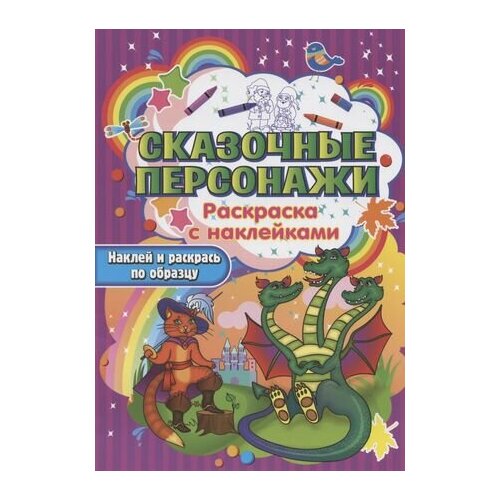 СКАЗОЧНЫЕ ПЕРСОНАЖИ

Раскраска с наклейками

Наклей и раскрась по образцу